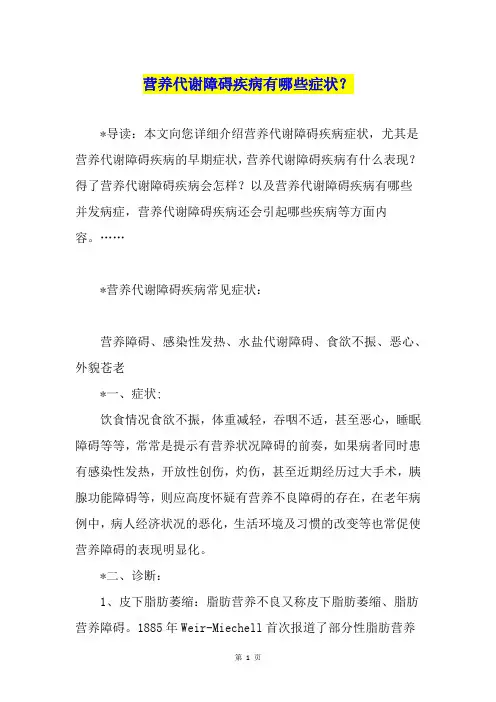 营养代谢障碍疾病有哪些症状？

*导读：本文向您详细介绍营养代谢障碍疾病症状，尤其是营养代谢障碍疾病的早期症状，营养代谢障碍疾病有什么表现？得了营养代谢障碍疾病会怎样？以及营养代谢障碍疾病有哪些并发病症，营养代谢障碍疾病还会引起哪些疾病等方面内容。……

*营养代谢障碍疾病常见症状：

营养障碍、感染性发热、水盐代谢障碍、食欲不振、恶心、外貌苍老

*一、症状：

饮食情况食欲不振，体重减轻，吞咽不适，甚至恶心，睡眠障碍等等，常常是提示有营养状况障碍的前奏，如果病者同时患有感染性发热，开放性创伤，灼伤，甚至近期经历过大手术，胰腺功能障碍等，则应高度怀疑有营养不良障碍的存在，在老年病例中，病人经济状况的恶化，生活环境及习惯的改变等也常促使营养障碍的表现明显化。

*二、诊断：

1、皮下脂肪萎缩：脂肪营养不良又称皮下脂肪萎缩、脂肪营养障碍。1885 年 Weir-Miechell 首次报道了部分性脂肪营养

第 1 页